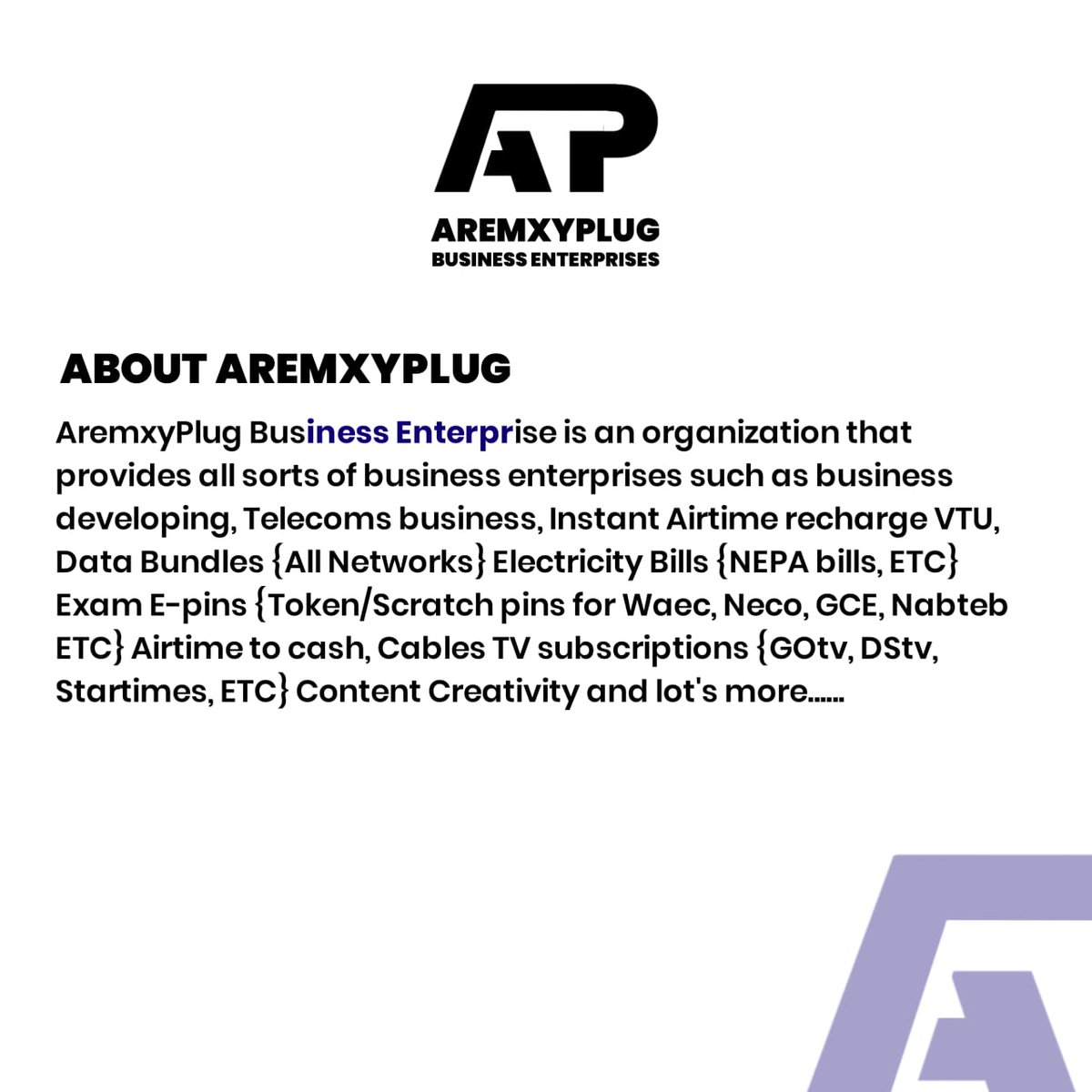 AP

AREMXYPLUG
BUSINESS ENTERPRISES

ABOUT AREMXYPLUG

AremxyPlug Business Enterprise is an organization that provides all sorts of business enterprises such as business developing, Telecoms business, Instant Airtime recharge VTU, Data Bundles {All Networks} Electricity Bills {NEPA bills, ETC} Exam E-pins {Token/Scratch pins for Waec, Neco, GCE, Nabteb ETC} Airtime to cash, Cables TV subscriptions {GOtv, DStv, Startimes, ETC} Content Creativity and lot's more......